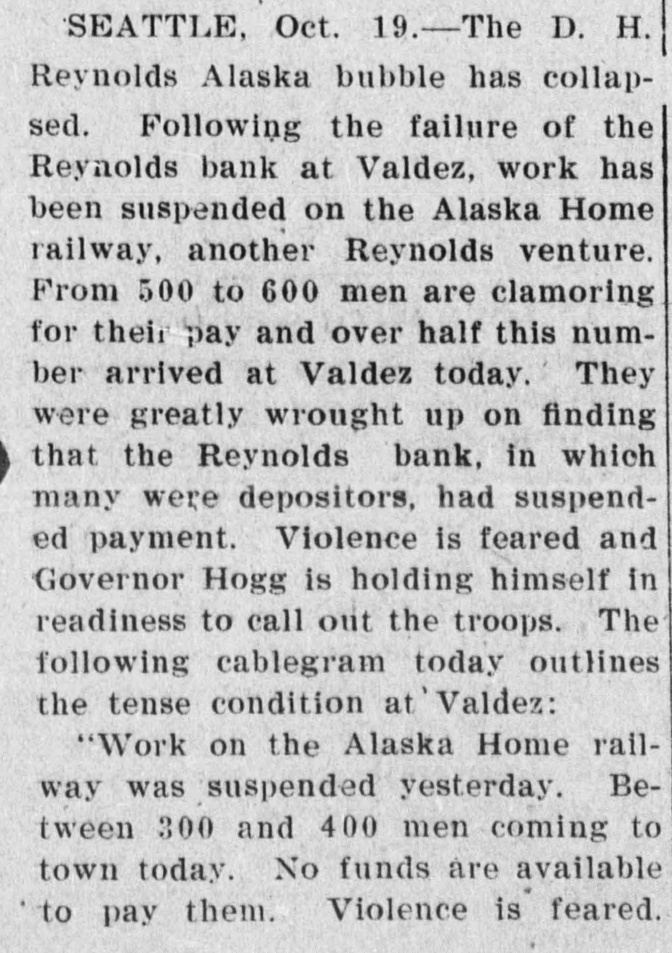 SEATTLE, Oct. 19.—The D. H. Reynolds Alaska bubble has collapsed. Following the failure of the Reynolds bank at Valdez, work has been suspended on the Alaska Home railway, another Reynolds venture. From 500 to 600 men are clamoring for their pay and over half this number arrived at Valdez today. They were greatly wrought up on finding that the Reynolds bank, in which many were depositors, had suspended payment. Violence is feared and Governor Hogg is holding himself in readiness to call out the troops. The following cablegram today outlines the tense condition at Valdez:

"Work on the Alaska Home railway was suspended yesterday. Between 300 and 400 men coming to town today. No funds are available to pay them. Violence is feared.